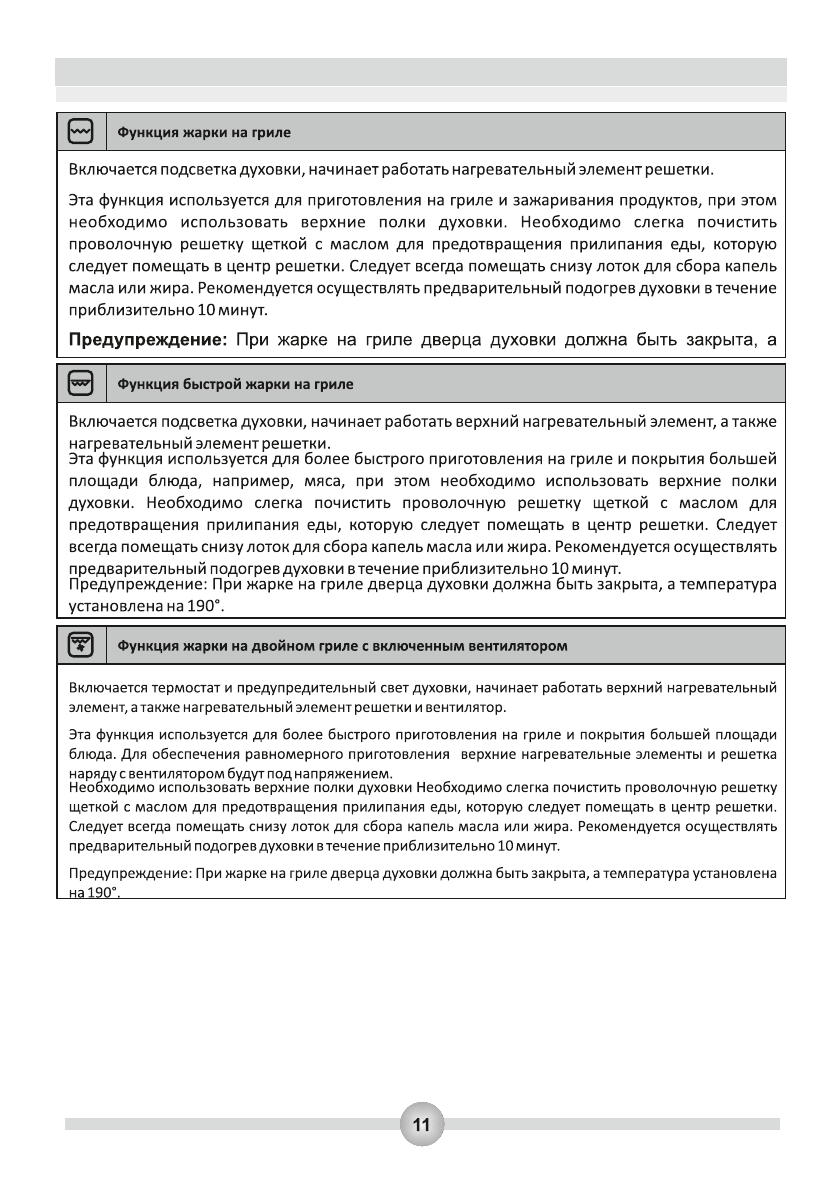 Функция жарки на гриле

Включается подсветка духовки, начинает работать нагревательный элемент решетки.

Эта функция используется для приготовления на гриле и зажаривания продуктов, при этом необходимо использовать верхние полки духовки. Необходимо слегка почистить проволочную решетку щеткой с маслом для предотвращения прилипания еды, которую следует помещать в центр решетки. Следует всегда помещать снизу лоток для сбора капель масла или жира. Рекомендуется осуществлять предварительный подогрев духовки в течение приблизительно 10 минут.

Предупреждение: При жарке на гриле дверца духовки должна быть закрыта, а

Функция быстрой жарки на гриле

Включается подсветка духовки, начинает работать верхний нагревательный элемент, а также нагревательный элемент решетки.
Эта функция используется для более быстрого приготовления на гриле и покрытия большей площади блюда, например, мяса, при этом необходимо использовать верхние полки духовки. Необходимо слегка почистить проволочную решетку щеткой с маслом для предотвращения прилипания еды, которую следует помещать в центр решетки. Следует всегда помещать снизу лоток для сбора капель масла или жира. Рекомендуется осуществлять предварительный подогрев духовки в течение приблизительно 10 минут.
Предупреждение: При жарке на гриле дверца духовки должна быть закрыта, а температура установлена на 190°.

Функция жарки на двойном гриле с включенным вентилятором

Включается термостат и предупредительный свет духовки, начинает работать верхний нагревательный элемент, а также нагревательный элемент решетки и вентилятор.

Эта функция используется для более быстрого приготовления на гриле и покрытия большей площади блюда. Для обеспечения равномерного приготовления верхние нагревательные элементы и решетка наряду с вентилятором будут под напряжением.
Необходимо использовать верхние полки духовки Необходимо слегка почистить проволочную решетку щеткой с маслом для предотвращения прилипания еды, которую следует помещать в центр решетки. Следует всегда помещать снизу лоток для сбора капель масла или жира. Рекомендуется осуществлять предварительный подогрев духовки в течение приблизительно 10 минут.

Предупреждение: При жарке на гриле дверца духовки должна быть закрыта, а температура установлена на 190°.

11